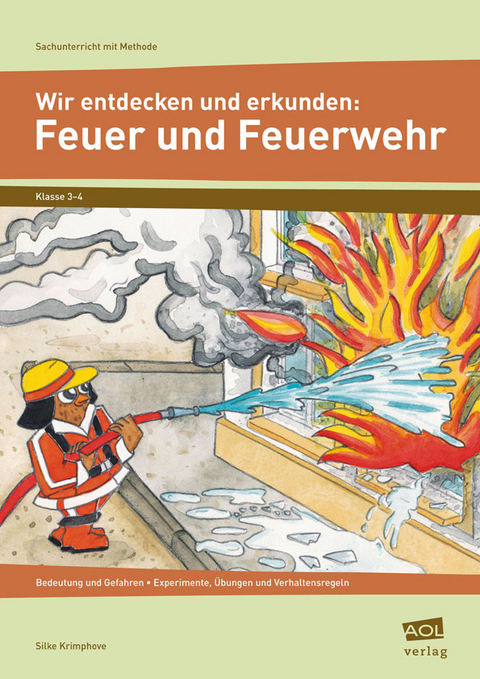 Sachunterricht mit Methode

Wir entdecken und erkunden:
Feuer und Feuerwehr

Klasse 3–4

Bedeutung und Gefahren • Experimente, Übungen und Verhaltensregeln

Silke Krimphove

AOL verlag